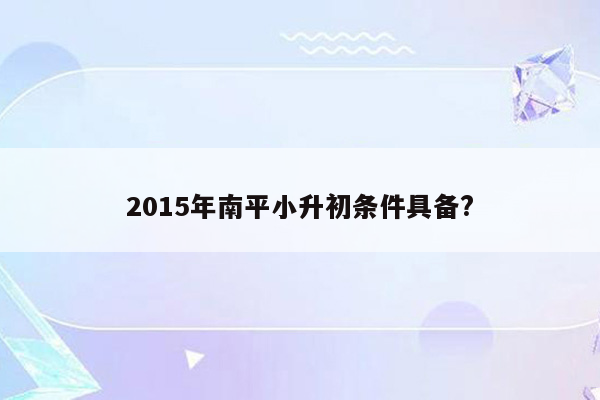 2015年南平小升初条件具备?